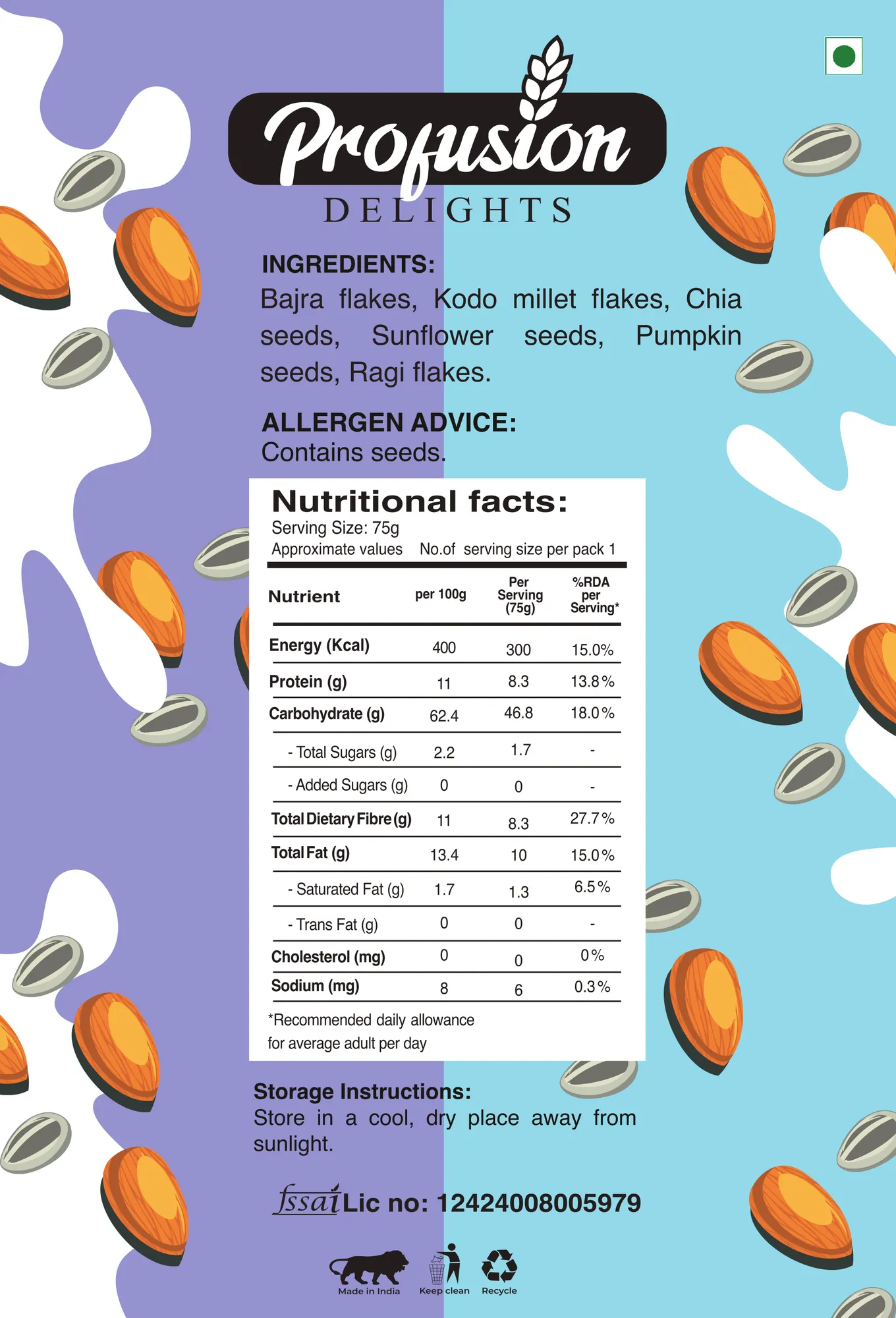 Profusion
DELIGHTS

INGREDIENTS:
Bajra flakes, Kodo millet flakes, Chia seeds, Sunflower seeds, Pumpkin seeds, Ragi flakes.

ALLERGEN ADVICE:
Contains seeds.

Nutritional facts:
Serving Size: 75g
Approximate values No.of serving size per pack 1

| Nutrient | per 100g | Per Serving (75g) | %RDA per Serving* |
|---|---|---|---|
| Energy (Kcal) | 400 | 300 | 15.0% |
| Protein (g) | 11 | 8.3 | 13.8% |
| Carbohydrate (g) | 62.4 | 46.8 | 18.0% |
| - Total Sugars (g) | 2.2 | 1.7 | - |
| - Added Sugars (g) | 0 | 0 | - |
| Total Dietary Fibre (g) | 11 | 8.3 | 27.7% |
| Total Fat (g) | 13.4 | 10 | 15.0% |
| - Saturated Fat (g) | 1.7 | 1.3 | 6.5% |
| - Trans Fat (g) | 0 | 0 | - |
| Cholesterol (mg) | 0 | 0 | 0% |
| Sodium (mg) | 8 | 6 | 0.3% |

*Recommended daily allowance for average adult per day

Storage Instructions:
Store in a cool, dry place away from sunlight.

fssai Lic no: 12424008005979

Made in India Keep clean Recycle